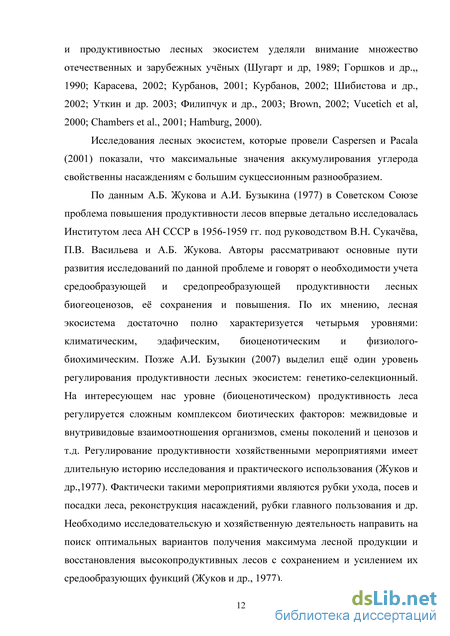 и продуктивностью лесных экосистем уделяли внимание множество отечественных и зарубежных учёных (Шугарт и др, 1989; Горшков и др.,, 1990; Карасева, 2002; Курбанов, 2001; Курбанов, 2002; Шибистова и др., 2002; Уткин и др. 2003; Филипчук и др., 2003; Brown, 2002; Vucetich et al, 2000; Chambers et al., 2001; Hamburg, 2000).

Исследования лесных экосистем, которые провели Caspersen и Pacala (2001) показали, что максимальные значения аккумулирования углерода свойственны насаждениям с большим сукцессионным разнообразием.

По данным А.Б. Жукова и А.И. Бузыкина (1977) в Советском Союзе проблема повышения продуктивности лесов впервые детально исследовалась Институтом леса АН СССР в 1956-1959 гг. под руководством В.Н. Сукачёва, П.В. Васильева и А.Б. Жукова. Авторы рассматривают основные пути развития исследований по данной проблеме и говорят о необходимости учета средообразующей и средопреобразующей продуктивности лесных биогеоценозов, её сохранения и повышения. По их мнению, лесная экосистема достаточно полно характеризуется четырьмя уровнями: климатическим, эдафическим, биоценотическим и физиолого-биохимическим. Позже А.И. Бузыкин (2007) выделил ещё один уровень регулирования продуктивности лесных экосистем: генетико-селекционный. На интересующем нас уровне (биоценотическом) продуктивность леса регулируется сложным комплексом биотических факторов: межвидовые и внутривидовые взаимоотношения организмов, смены поколений и ценозов и т.д. Регулирование продуктивности хозяйственными мероприятиями имеет длительную историю исследования и практического использования (Жуков и др.,1977). Фактически такими мероприятиями являются рубки ухода, посев и посадки леса, реконструкция насаждений, рубки главного пользования и др. Необходимо исследовательскую и хозяйственную деятельность направить на поиск оптимальных вариантов получения максимума лесной продукции и восстановления высокопродуктивных лесов с сохранением и усилением их средообразующих функций (Жуков и др., 1977).

12

dsLib.net
библиотека диссертаций